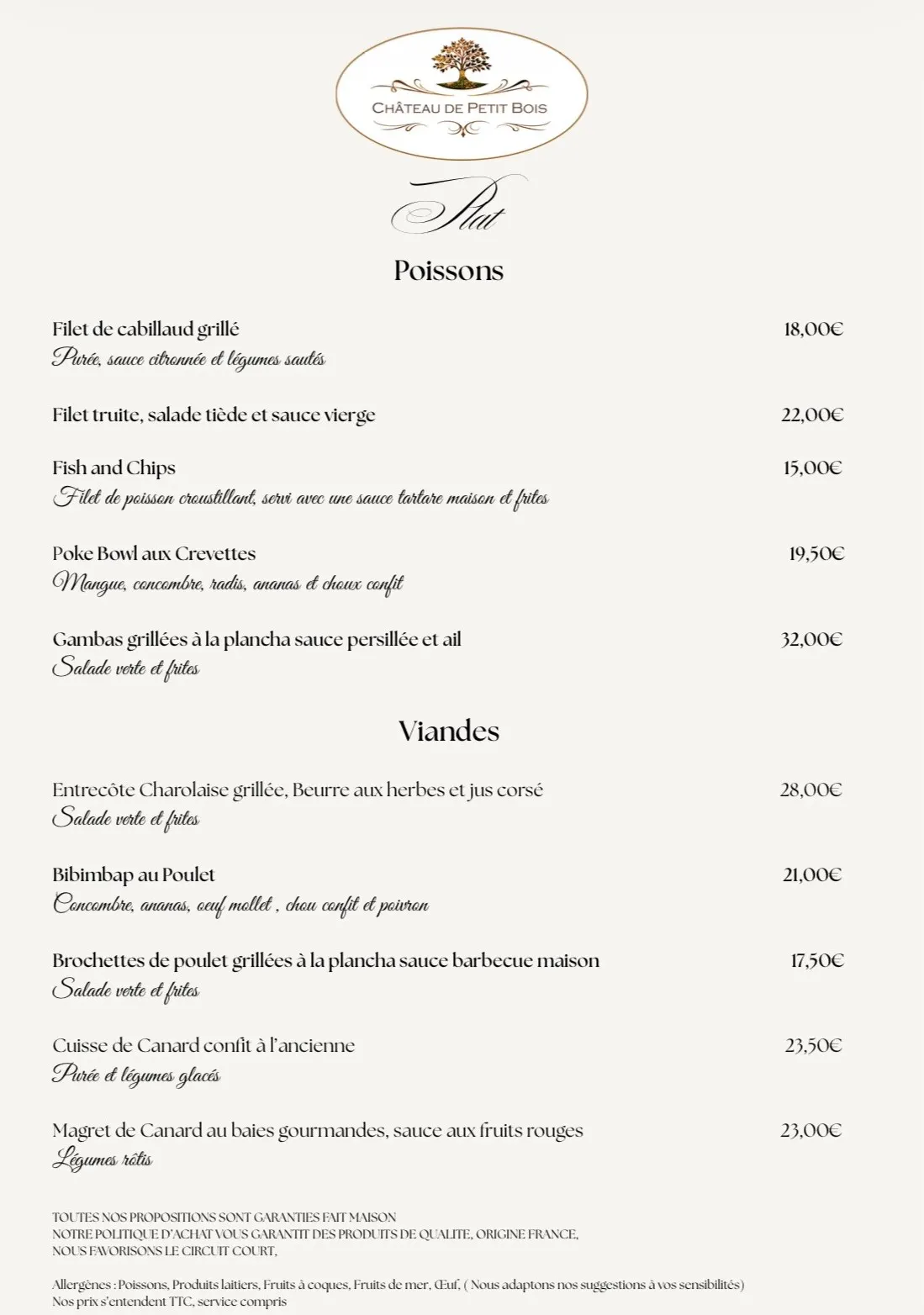 CHÂTEAU DE PETIT BOIS

Plat

Poissons

Filet de cabillaud grillé 18,00€
Purée, sauce citronnée et légumes sautés

Filet truite, salade tiède et sauce vierge 22,00€

Fish and Chips 15,00€
Filet de poisson croustillant, servi avec une sauce tartare maison et frites

Poke Bowl aux Crevettes 19,50€
Mangue, concombre, radis, ananas et choux confit

Gambas grillées à la plancha sauce persillée et ail 32,00€
Salade verte et frites

Viandes

Entrecôte Charolaise grillée, Beurre aux herbes et jus corsé 28,00€
Salade verte et frites

Bibimbap au Poulet 21,00€
Concombre, ananas, oeuf mollet , chou confit et poivron

Brochettes de poulet grillées à la plancha sauce barbecue maison 17,50€
Salade verte et frites

Cuisse de Canard confit à l'ancienne 23,50€
Purée et légumes glacés

Magret de Canard au baies gourmandes, sauce aux fruits rouges 23,00€
Légumes rôtis

TOUTES NOS PROPOSITIONS SONT GARANTIES FAIT MAISON
NOTRE POLITIQUE D'ACHAT VOUS GARANTIT DES PRODUITS DE QUALITE, ORIGINE FRANCE,
NOUS FAVORISONS LE CIRCUIT COURT,

Allergènes : Poissons, Produits laitiers, Fruits à coques, Fruits de mer, Œuf, ( Nous adaptons nos suggestions à vos sensibilités)
Nos prix s'entendent TTC, service compris